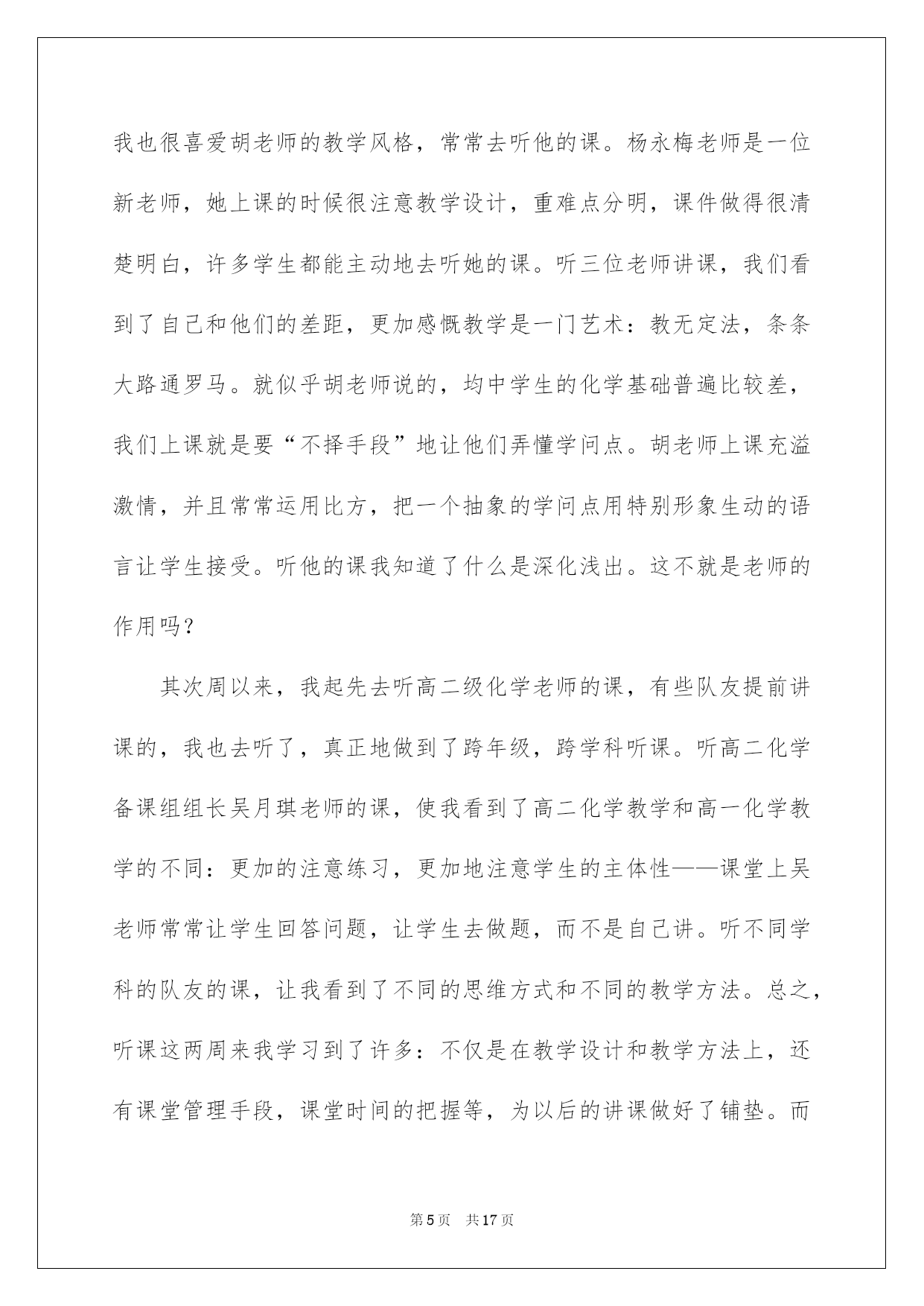 我也很喜爱胡老师的教学风格，常常去听他的课。杨永梅老师是一位新老师，她上课的时候很注意教学设计，重难点分明，课件做得很清楚明白，许多学生都能主动地去听她的课。听三位老师讲课，我们看到了自己和他们的差距，更加感慨教学是一门艺术：教无定法，条条大路通罗马。就似乎胡老师说的，均中学生的化学基础普遍比较差，我们上课就是要“不择手段”地让他们弄懂学问点。胡老师上课充溢激情，并且常常运用比方，把一个抽象的学问点用特别形象生动的语言让学生接受。听他的课我知道了什么是深化浅出。这不就是老师的作用吗？

其次周以来，我起先去听高二级化学老师的课，有些队友提前讲课的，我也去听了，真正地做到了跨年级，跨学科听课。听高二化学备课组组长吴月琪老师的课，使我看到了高二化学教学和高一化学教学的不同：更加的注意练习，更加地注意学生的主体性——课堂上吴老师常常让学生回答问题，让学生去做题，而不是自己讲。听不同学科的队友的课，让我看到了不同的思维方式和不同的教学方法。总之，听课这两周来我学习到了许多：不仅是在教学设计和教学方法上，还有课堂管理手段，课堂时间的把握等，为以后的讲课做好了铺垫。而

第5页 共17页